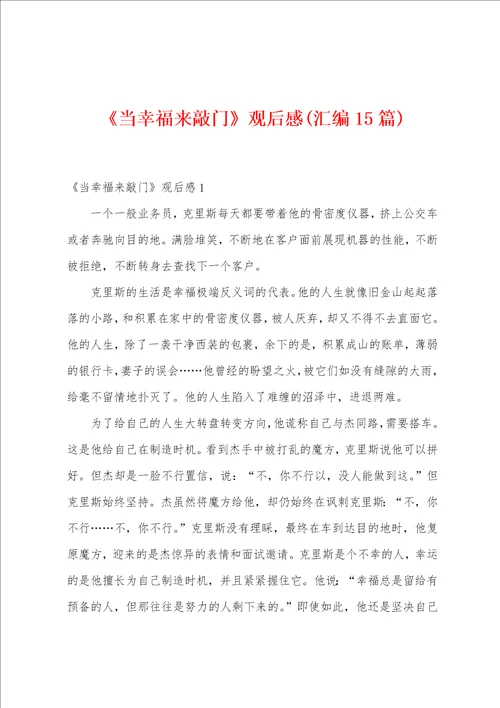 《当幸福来敲门》观后感(汇编15篇)

《当幸福来敲门》观后感1

一个一般业务员，克里斯每天都要带着他的骨密度仪器，挤上公交车或者奔驰向目的地。满脸堆笑，不断地在客户面前展现机器的性能，不断被拒绝，不断转身去查找下一个客户。

克里斯的生活是幸福极端反义词的代表。他的人生就像旧金山起起落落的小路，和积累在家中的骨密度仪器，被人厌弃，却又不得不去直面它。他的人生，除了一袭干净西装的包裹，余下的是，积累成山的账单，薄弱的银行卡，妻子的误会……他曾经的盼望之火，被它们如没有缝隙的大雨，给毫不留情地扑灭了。他的人生陷入了难缠的沼泽中，进退两难。

为了给自己的人生大转盘转变方向，他谎称自己与杰同路，需要搭车。这是他给自己在制造时机。看到杰手中被打乱的魔方，克里斯说他可以拼好。但杰却是一脸不行置信，说：“不，你不行以，没人能做到这。”但克里斯始终坚持。杰虽然将魔方给他，却仍始终在讽刺克里斯：“不，你不行……不，你不行。”克里斯没有理睬，最终在车到达目的地时，他复原魔方，迎来的是杰惊异的表情和面试邀请。克里斯是个不幸的人，幸运的是他擅长为自己制造时机，并且紧紧握住它。他说：“幸福总是留给有预备的人，但那往往是努力的人剩下来的。”即使如此，他还是坚决自己